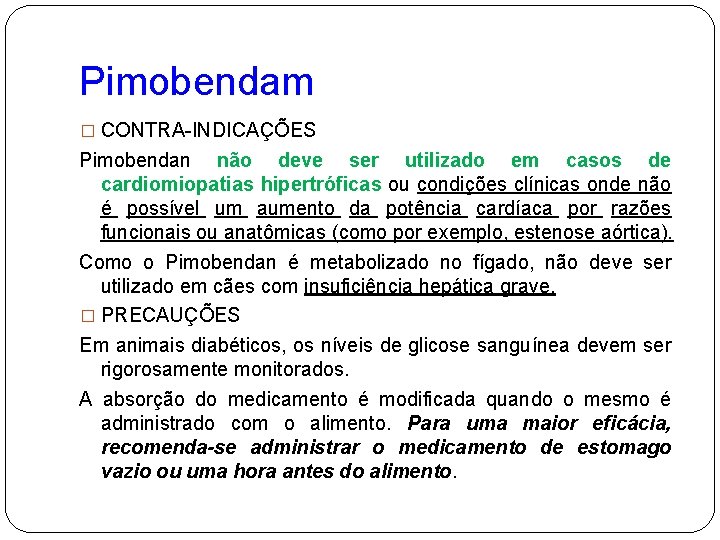 Pimobendam

□ CONTRA-INDICAÇÕES

Pimobendan não deve ser utilizado em casos de cardiomiopatias hipertróficas ou condições clínicas onde não é possível um aumento da potência cardíaca por razões funcionais ou anatômicas (como por exemplo, estenose aórtica).

Como o Pimobendan é metabolizado no fígado, não deve ser utilizado em cães com insuficiência hepática grave.

□ PRECAUÇÕES

Em animais diabéticos, os níveis de glicose sanguínea devem ser rigorosamente monitorados.

A absorção do medicamento é modificada quando o mesmo é administrado com o alimento. Para uma maior eficácia, recomenda-se administrar o medicamento de estomago vazio ou uma hora antes do alimento.